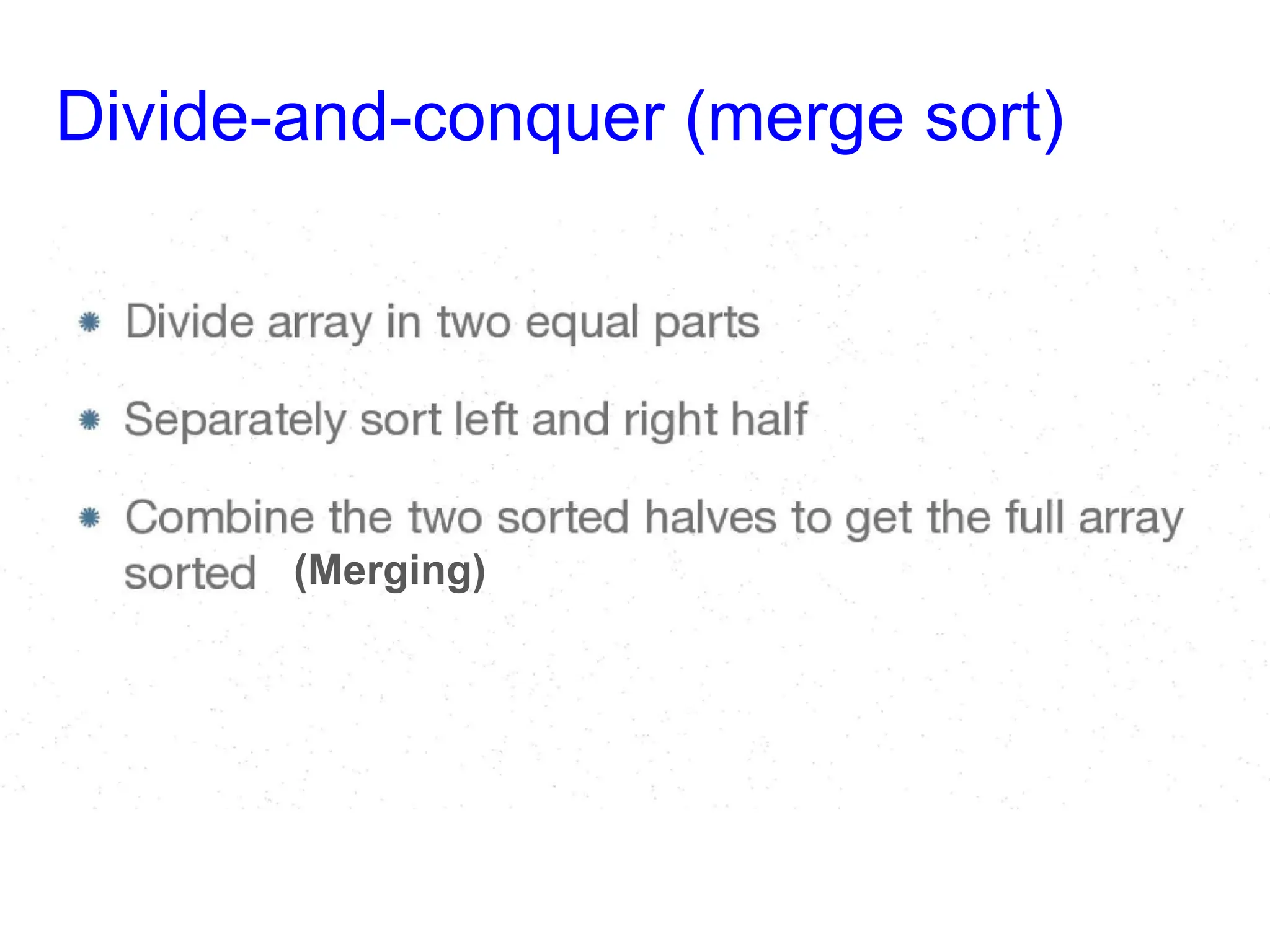 Divide-and-conquer (merge sort)

• Divide array in two equal parts

• Separately sort left and right half

• Combine the two sorted halves to get the full array sorted (Merging)